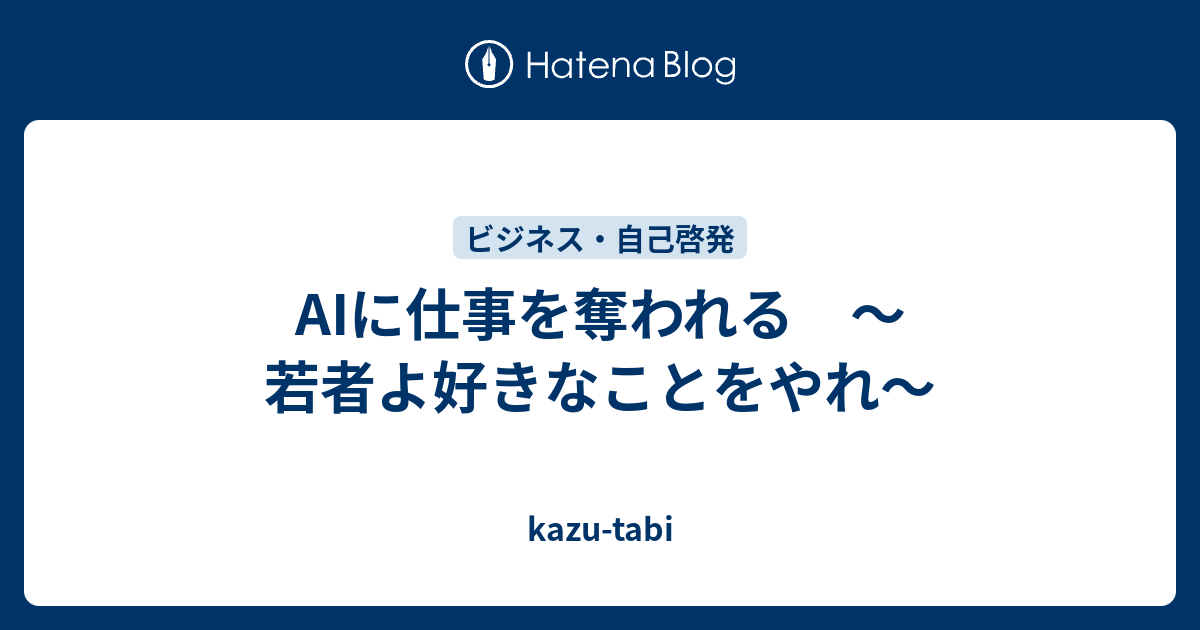 Hatena Blog

ビジネス・自己啓発

AIに仕事を奪われる　～若者よ好きなことをやれ～

kazu-tabi